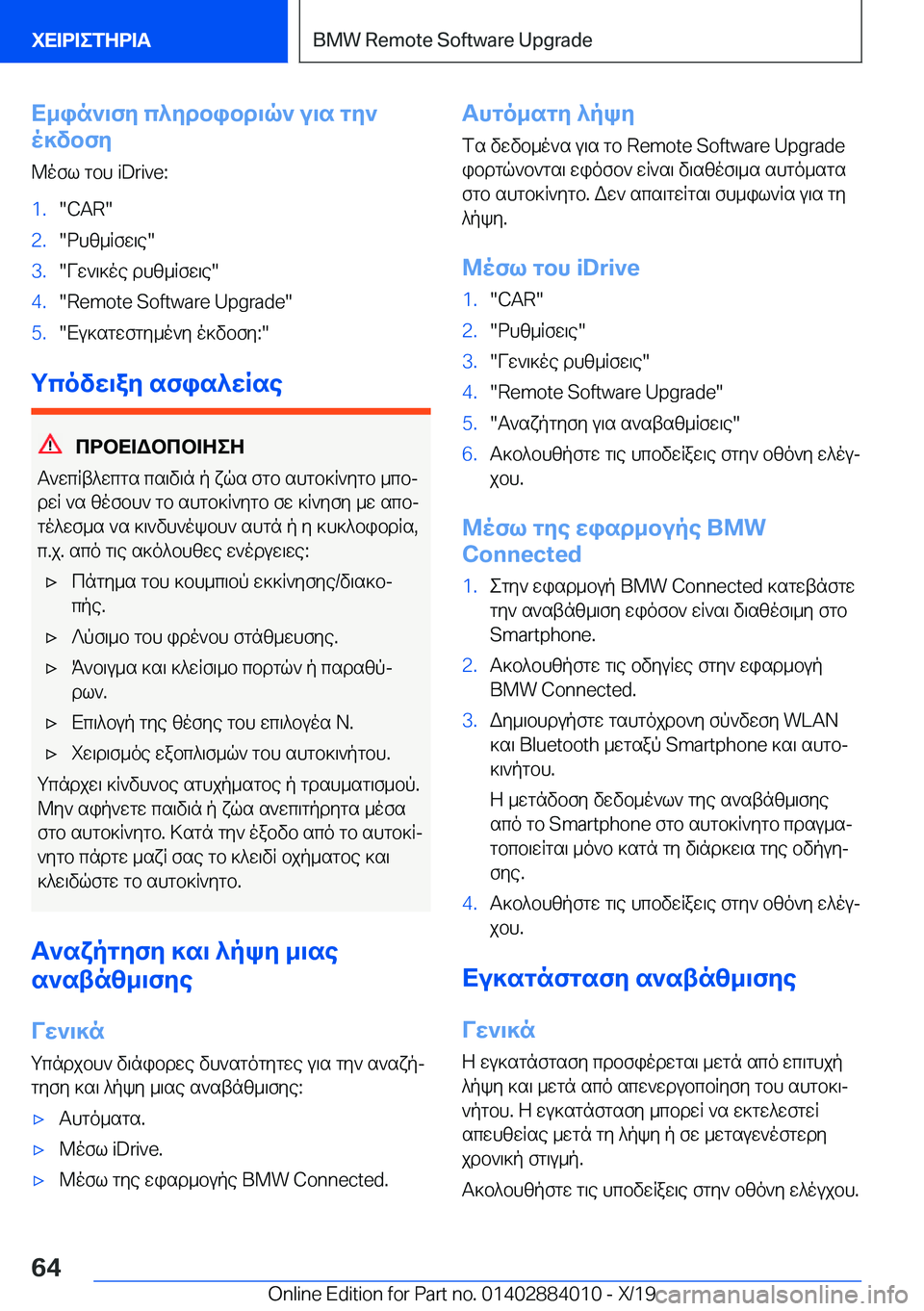 ΧΕΙΡΙΣΤΗΡΙΑ

BMW Remote Software Upgrade

Εμφάνιση πληροφοριών για την έκδοση

Μέσω του iDrive:

1. "CAR"
2. "Ρυθμίσεις"
3. "Γενικές ρυθμίσεις"
4. "Remote Software Upgrade"
5. "Εγκατεστημένη έκδοση:"

Υπόδειξη ασφαλείας

ΠΡΟΕΙΔΟΠΟΙΗΣΗ

Ανεπίβλεπτα παιδιά ή ζώα στο αυτοκίνητο μπορεί να θέσουν το αυτοκίνητο σε κίνηση με αποτέλεσμα να κινδυνέψουν αυτά ή η κυκλοφορία, π.χ. από τις ακόλουθες ενέργειες:

▷ Πάτημα του κουμπιού εκκίνησης/διακοπής.
▷ Λύσιμο του φρένου στάθμευσης.
▷ Άνοιγμα και κλείσιμο πορτών ή παραθύρων.
▷ Επιλογή της θέσης του επιλογέα N.
▷ Χειρισμός εξοπλισμών του αυτοκινήτου.

Υπάρχει κίνδυνος ατυχήματος ή τραυματισμού. Μην αφήνετε παιδιά ή ζώα ανεπιτήρητα μέσα στο αυτοκίνητο. Κατά την έξοδο από το αυτοκίνητο πάρτε μαζί σας το κλειδί οχήματος και κλειδώστε το αυτοκίνητο.

Αναζήτηση και λήψη μιας αναβάθμισης

Γενικά

Υπάρχουν διάφορες δυνατότητες για την αναζήτηση και λήψη μιας αναβάθμισης:

▷ Αυτόματα.
▷ Μέσω iDrive.
▷ Μέσω της εφαρμογής BMW Connected.

Αυτόματη λήψη

Τα δεδομένα για το Remote Software Upgrade φορτώνονται εφόσον είναι διαθέσιμα αυτόματα στο αυτοκίνητο. Δεν απαιτείται συμφωνία για τη λήψη.

Μέσω του iDrive

1. "CAR"
2. "Ρυθμίσεις"
3. "Γενικές ρυθμίσεις"
4. "Remote Software Upgrade"
5. "Αναζήτηση για αναβαθμίσεις"
6. Ακολουθήστε τις υποδείξεις στην οθόνη ελέγχου.

Μέσω της εφαρμογής BMW Connected

1. Στην εφαρμογή BMW Connected κατεβάστε την αναβάθμιση εφόσον είναι διαθέσιμη στο Smartphone.
2. Ακολουθήστε τις οδηγίες στην εφαρμογή BMW Connected.
3. Δημιουργήστε ταυτόχρονη σύνδεση WLAN και Bluetooth μεταξύ Smartphone και αυτοκινήτου.

Η μετάδοση δεδομένων της αναβάθμισης από το Smartphone στο αυτοκίνητο πραγματοποιείται μόνο κατά τη διάρκεια της οδήγησης.
4. Ακολουθήστε τις υποδείξεις στην οθόνη ελέγχου.

Εγκατάσταση αναβάθμισης

Γενικά

Η εγκατάσταση προσφέρεται μετά από επιτυχή λήψη και μετά από απενεργοποίηση του αυτοκινήτου. Η εγκατάσταση μπορεί να εκτελεστεί απευθείας μετά τη λήψη ή σε μεταγενέστερη χρονική στιγμή.

Ακολουθήστε τις υποδείξεις στην οθόνη ελέγχου.

64

Online Edition for Part no. 01402884010 - X/19 carmanualsonline.info